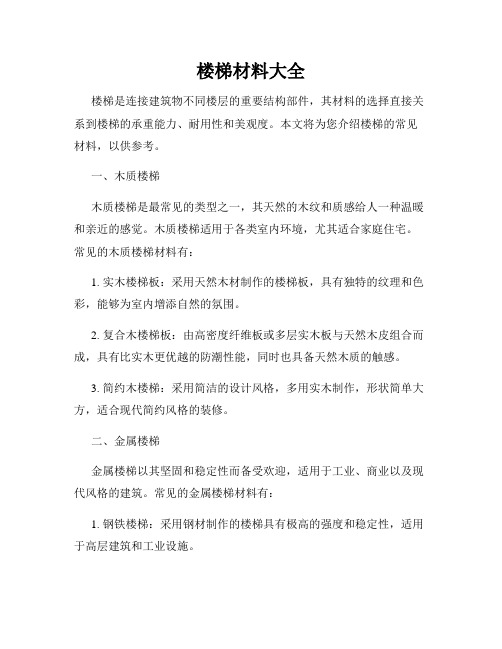 楼梯材料大全

楼梯是连接建筑物不同楼层的重要结构部件，其材料的选择直接关系到楼梯的承重能力、耐用性和美观度。本文将为您介绍楼梯的常见材料，以供参考。

一、木质楼梯

木质楼梯是最常见的类型之一，其天然的木纹和质感给人一种温暖和亲近的感觉。木质楼梯适用于各类室内环境，尤其适合家庭住宅。常见的木质楼梯材料有：

1. 实木楼梯板：采用天然木材制作的楼梯板，具有独特的纹理和色彩，能够为室内增添自然的氛围。

2. 复合木楼梯板：由高密度纤维板或多层实木板与天然木皮组合而成，具有比实木更优越的防潮性能，同时也具备天然木质的触感。

3. 简约木楼梯：采用简洁的设计风格，多用实木制作，形状简单大方，适合现代简约风格的装修。

二、金属楼梯

金属楼梯以其坚固和稳定性而备受欢迎，适用于工业、商业以及现代风格的建筑。常见的金属楼梯材料有：

1. 钢铁楼梯：采用钢材制作的楼梯具有极高的强度和稳定性，适用于高层建筑和工业设施。